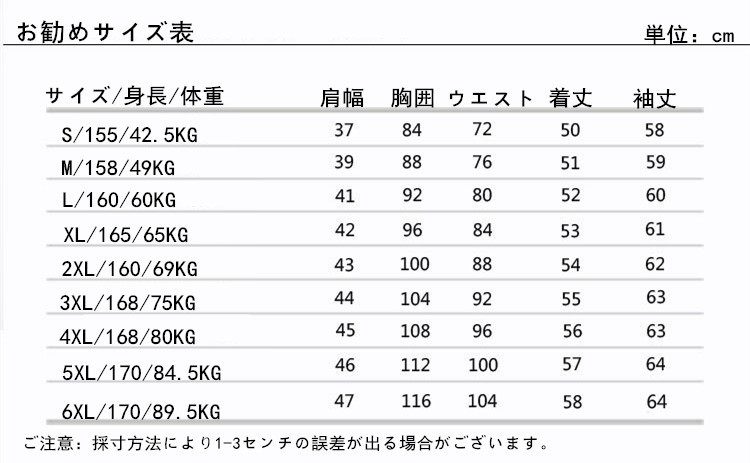 お勧めサイズ表

単位：cm

| サイズ/身長/体重 | 肩幅 | 胸囲 | ウエスト | 着丈 | 袖丈 |
|---|---|---|---|---|---|
| S/155/42.5KG | 37 | 84 | 72 | 50 | 58 |
| M/158/49KG | 39 | 88 | 76 | 51 | 59 |
| L/160/60KG | 41 | 92 | 80 | 52 | 60 |
| XL/165/65KG | 42 | 96 | 84 | 53 | 61 |
| 2XL/160/69KG | 43 | 100 | 88 | 54 | 62 |
| 3XL/168/75KG | 44 | 104 | 92 | 55 | 63 |
| 4XL/168/80KG | 45 | 108 | 96 | 56 | 63 |
| 5XL/170/84.5KG | 46 | 112 | 100 | 57 | 64 |
| 6XL/170/89.5KG | 47 | 116 | 104 | 58 | 64 |

ご注意：採寸方法により1-3センチの誤差が出る場合がございます。